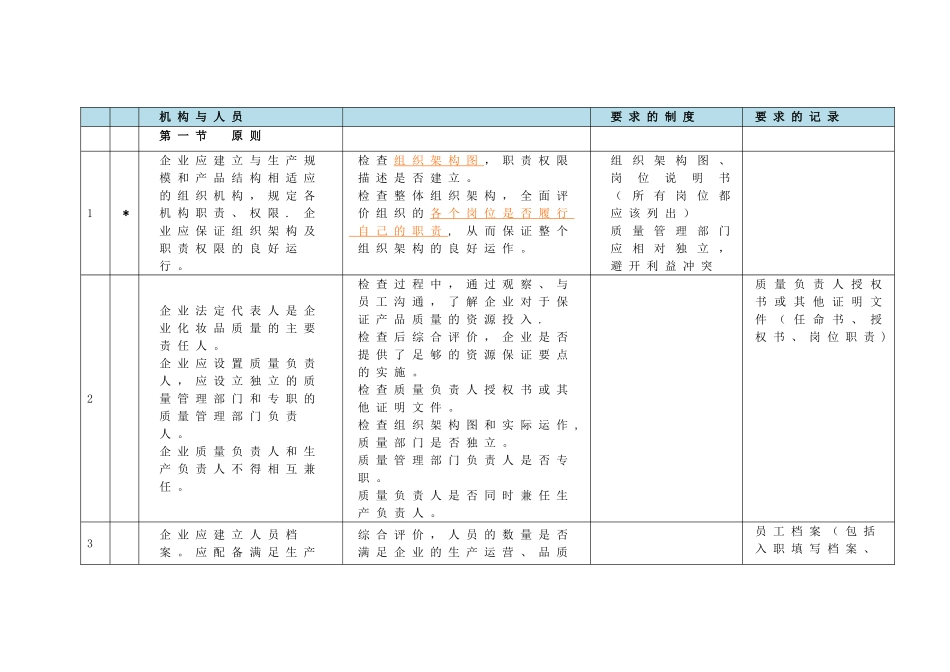 |  |  | 机构与人员 |  | 要求的制度 | 要求的记录 |
|---|---|---|---|---|---|
|  |  | 第一节 原则 |  |  |  |
| 1 | * | 企业应建立与生产规模和产品结构相适应的组织机构，规定各机构职责、权限．企业应保证组织架构及职责权限的良好运行。 | 检查组织架构图，职责权限描述是否建立。检查整体组织架构，全面评价组织的各个岗位是否履行自己的职责，从而保证整个组织架构的良好运作。 | 组织架构图、岗位说明书（所有岗位都应该列出）质量管理部门应相对独立，避开利益冲突 |  |
| 2 |  | 企业法定代表人是企业化妆品质量的主要责任人。企业应设置质量负责人，应设立独立的质量管理部门和专职的质量管理部门负责人。企业质量负责人和生产负责人不得相互兼任。 | 检查过程中，通过观察、与员工沟通，了解企业对于保证产品质量的资源投入．检查后综合评价，企业是否提供了足够的资源保证要点的实施。检查质量负责人授权书或其他证明文件。检查组织架构图和实际运作，质量部门是否独立。质量管理部门负责人是否专职。质量负责人是否同时兼任生产负责人。 |  | 质量负责人授权书或其他证明文件（任命书、授权书、岗位职责） |
| 3 |  | 企业应建立人员档案。应配备满足生产 | 综合评价，人员的数量是否满足企业的生产运营、品质 |  | 员工档案（包括入职填写档案、 |